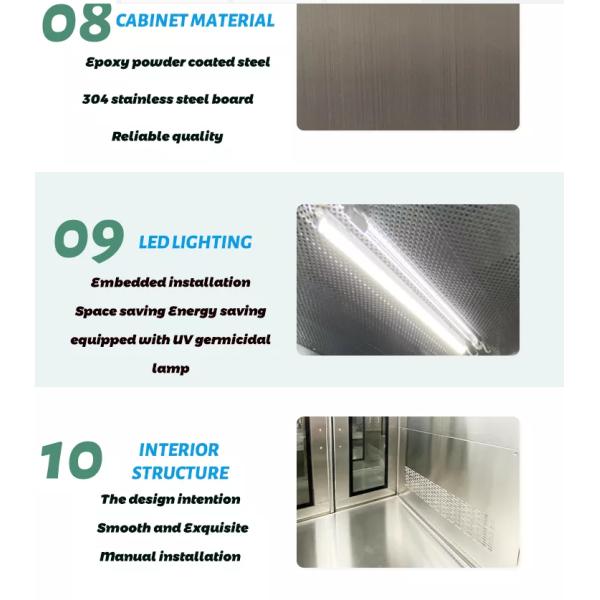 08 CABINET MATERIAL

Epoxy powder coated steel

304 stainless steel board

Reliable quality

09 LED LIGHTING

Embedded installation

Space saving Energy saving

equipped with UV germicidal lamp

10 INTERIOR STRUCTURE

The design intention

Smooth and Exquisite

Manual installation